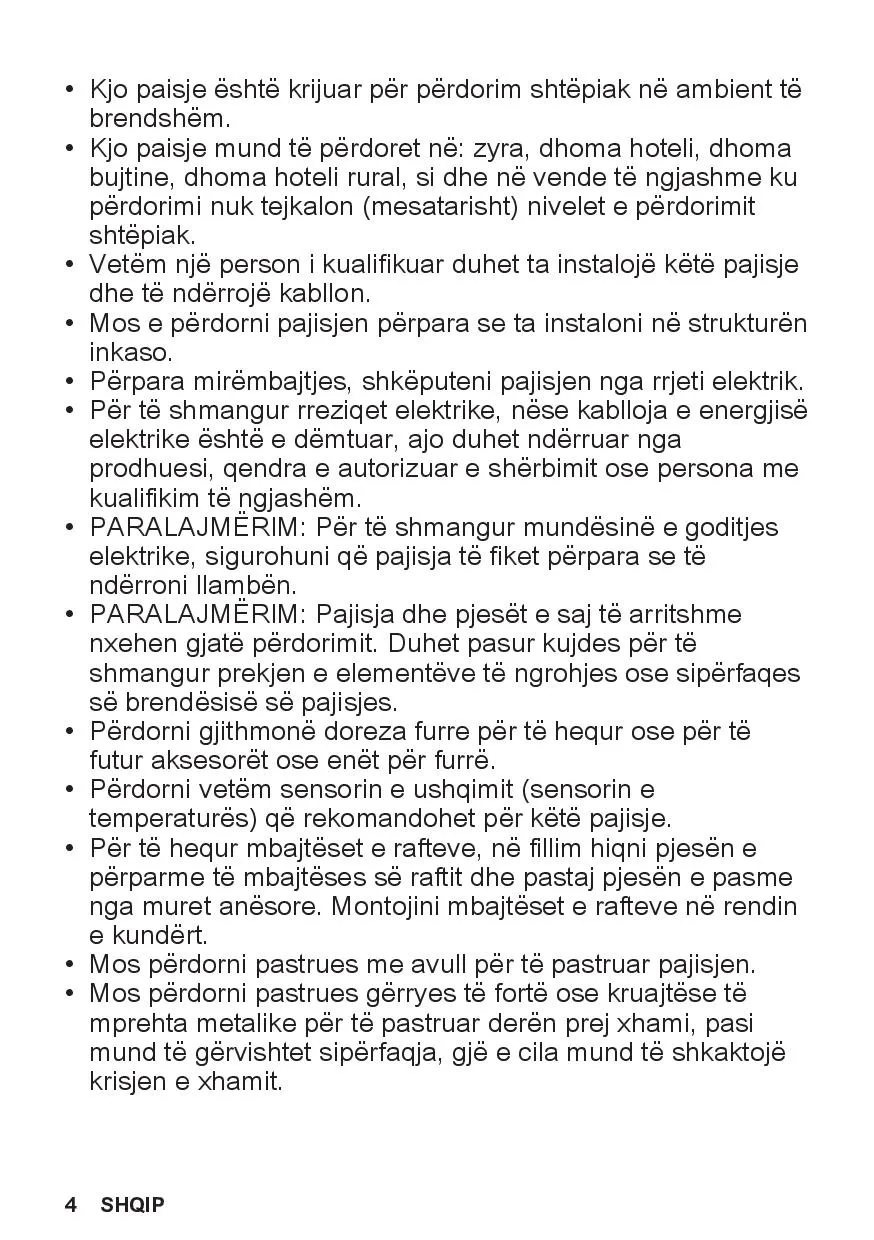 • Kjo paisje është krijuar për përdorim shtëpiak në ambient të brendshëm.
• Kjo paisje mund të përdoret në: zyra, dhoma hoteli, dhoma bujtine, dhoma hoteli rural, si dhe në vende të ngjashme ku përdorimi nuk tejkalon (mesatarisht) nivelet e përdorimit shtëpiak.
• Vetëm një person i kualifikuar duhet ta instalojë këtë pajisje dhe të ndërrojë kabllon.
• Mos e përdorni pajisjen përpara se ta instaloni në strukturën inkaso.
• Përpara mirëmbajtjes, shkëputeni pajisjen nga rrjeti elektrik.
• Për të shmangur rreziqet elektrike, nëse kablloja e energjisë elektrike është e dëmtuar, ajo duhet ndërruar nga prodhuesi, qendra e autorizuar e shërbimit ose persona me kualifikim të ngjashëm.
• PARALAJMËRIM: Për të shmangur mundësinë e goditjes elektrike, sigurohuni që pajisja të fiket përpara se të ndërroni llambën.
• PARALAJMËRIM: Pajisja dhe pjesët e saj të arritshme nxehen gjatë përdorimit. Duhet pasur kujdes për të shmangur prekjen e elementëve të ngrohjes ose sipërfaqes së brendësisë së pajisjes.
• Përdorni gjithmonë doreza furre për të hequr ose për të futur aksesorët ose enët për furrë.
• Përdorni vetëm sensorin e ushqimit (sensorin e temperaturës) që rekomandohet për këtë pajisje.
• Për të hequr mbajtëset e rafteve, në fillim hiqni pjesën e përparme të mbajtëses së raftit dhe pastaj pjesën e pasme nga muret anësore. Montojini mbajtëset e rafteve në rendin e kundërt.
• Mos përdorni pastrues me avull për të pastruar pajisjen.
• Mos përdorni pastrues gërryes të fortë ose kruajtëse të mprehta metalike për të pastruar derën prej xhami, pasi mund të gërvishtet sipërfaqja, gjë e cila mund të shkaktojë krisjen e xhamit.

4 SHQIP